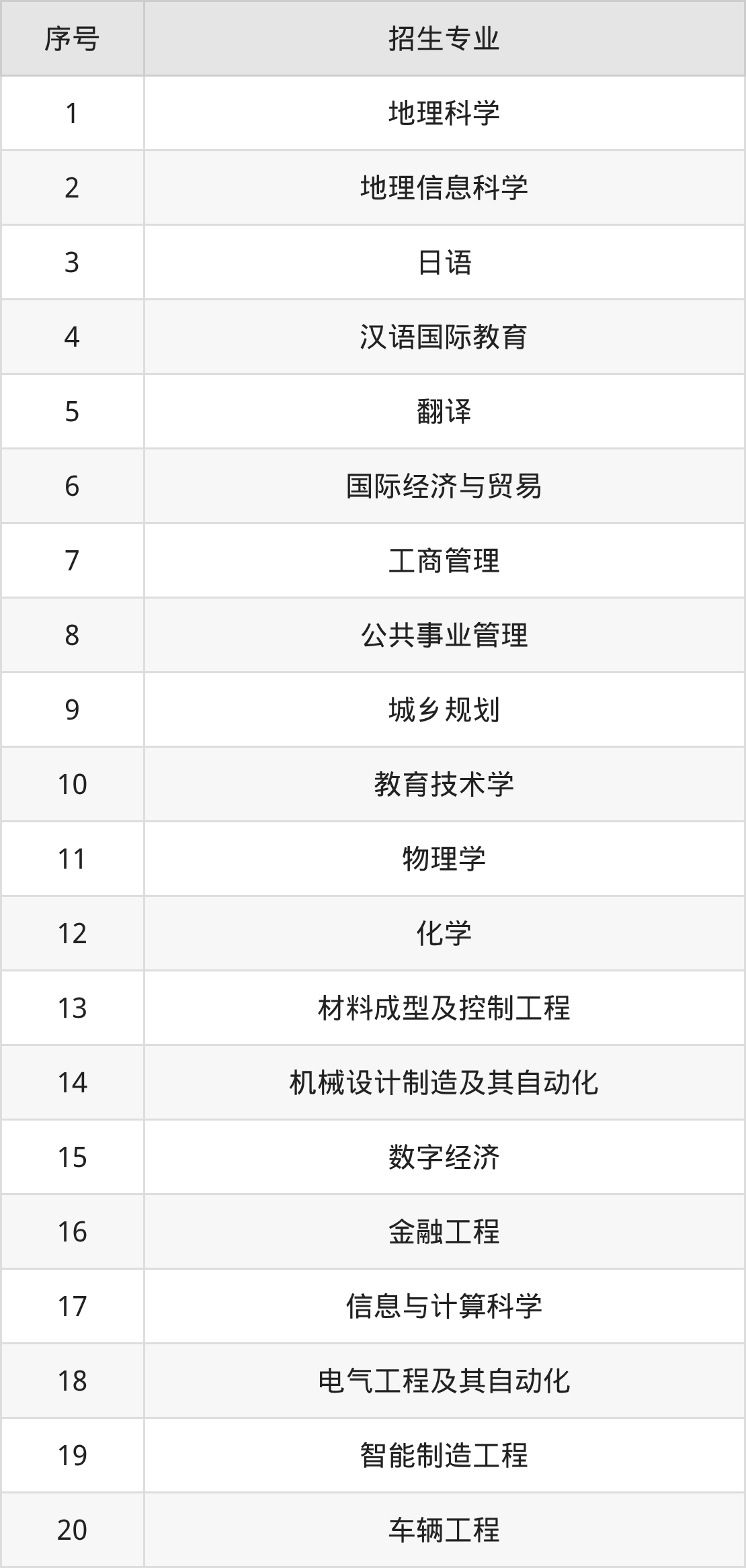 | 序号 | 招生专业 |
|---|---|
| 1 | 地理科学 |
| 2 | 地理信息科学 |
| 3 | 日语 |
| 4 | 汉语国际教育 |
| 5 | 翻译 |
| 6 | 国际经济与贸易 |
| 7 | 工商管理 |
| 8 | 公共事业管理 |
| 9 | 城乡规划 |
| 10 | 教育技术学 |
| 11 | 物理学 |
| 12 | 化学 |
| 13 | 材料成型及控制工程 |
| 14 | 机械设计制造及其自动化 |
| 15 | 数字经济 |
| 16 | 金融工程 |
| 17 | 信息与计算科学 |
| 18 | 电气工程及其自动化 |
| 19 | 智能制造工程 |
| 20 | 车辆工程 |